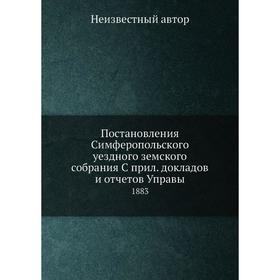 Неизвестный автор

Постановления Симферопольского уездного земского собрания С прил. докладов и отчетов Управы

1883